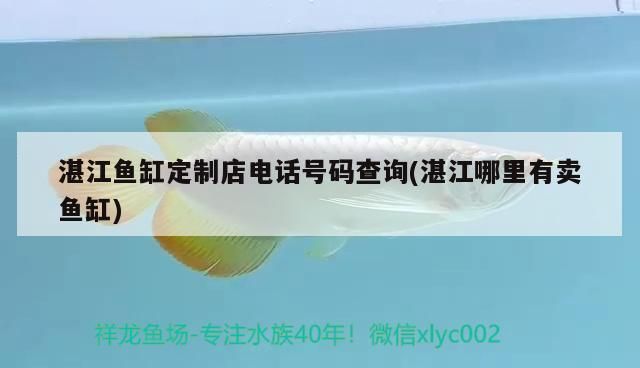 湛江鱼缸定制店电话号码查询(湛江哪里有卖鱼缸)

祥龙鱼场-专注水族40年！微信xlyc002